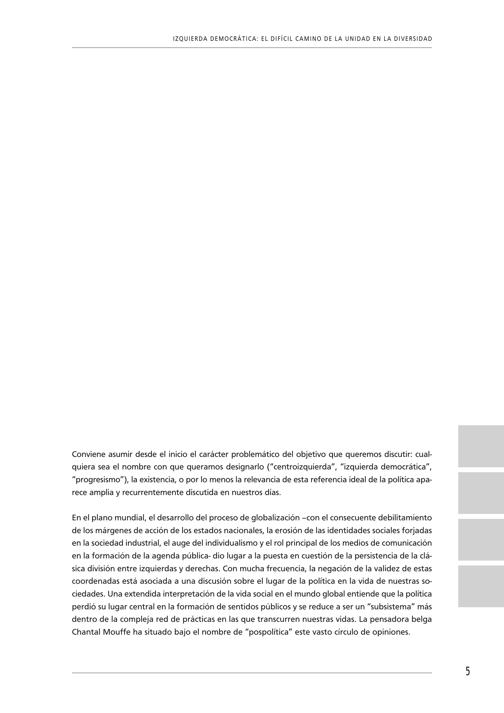 IZQUIERDA DEMOCRÁTICA: EL DIFÍCIL CAMINO DE LA UNIDAD EN LA DIVERSIDAD

Conviene asumir desde el inicio el carácter problemático del objetivo que queremos discutir: cualquiera sea el nombre con que queramos designarlo ("centroizquierda", "izquierda democrática", "progresismo"), la existencia, o por lo menos la relevancia de esta referencia ideal de la política aparece amplia y recurrentemente discutida en nuestros días.

En el plano mundial, el desarrollo del proceso de globalización –con el consecuente debilitamiento de los márgenes de acción de los estados nacionales, la erosión de las identidades sociales forjadas en la sociedad industrial, el auge del individualismo y el rol principal de los medios de comunicación en la formación de la agenda pública- dio lugar a la puesta en cuestión de la persistencia de la clásica división entre izquierdas y derechas. Con mucha frecuencia, la negación de la validez de estas coordenadas está asociada a una discusión sobre el lugar de la política en la vida de nuestras sociedades. Una extendida interpretación de la vida social en el mundo global entiende que la política perdió su lugar central en la formación de sentidos públicos y se reduce a ser un "subsistema" más dentro de la compleja red de prácticas en las que transcurren nuestras vidas. La pensadora belga Chantal Mouffe ha situado bajo el nombre de "pospolítica" este vasto círculo de opiniones.

5